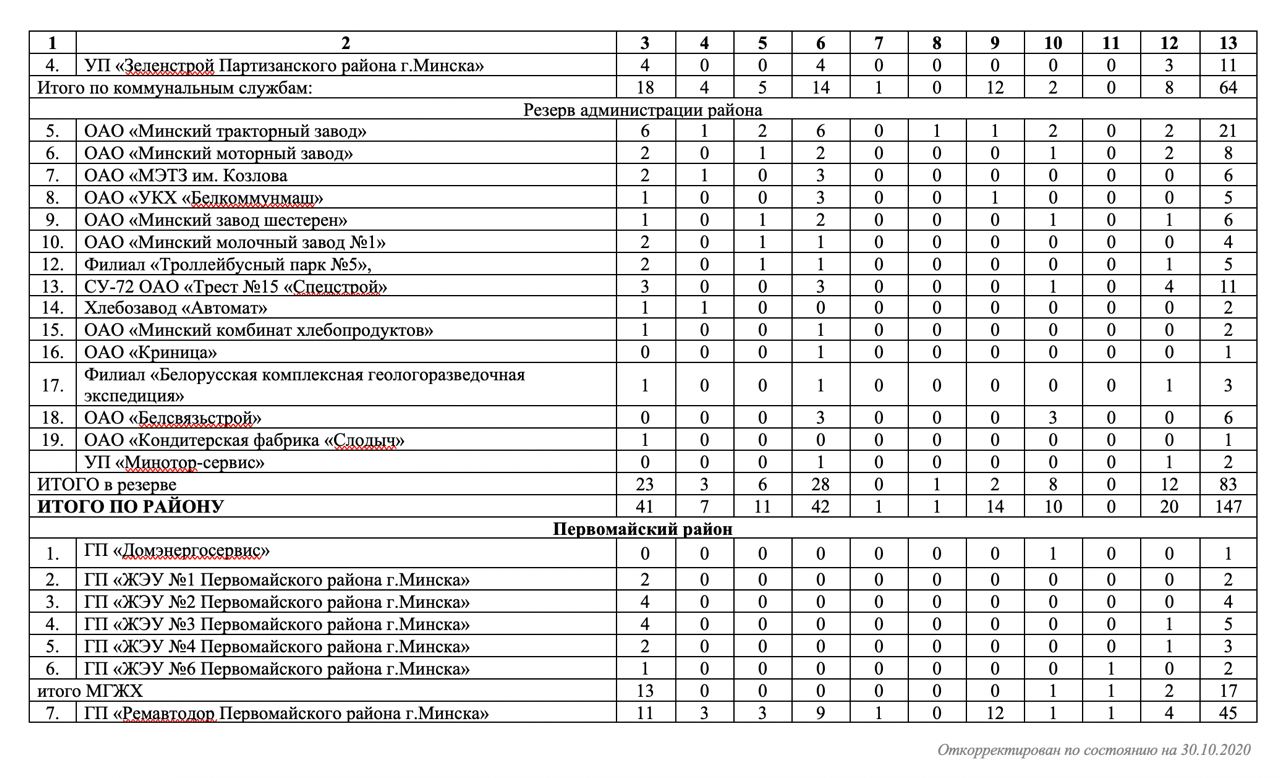 | 1 | 2 | 3 | 4 | 5 | 6 | 7 | 8 | 9 | 10 | 11 | 12 | 13 |
|---|---|---|---|---|---|---|---|---|---|---|---|---|
| 4. | УП «Зеленстрой Партизанского района г.Минска» | 4 | 0 | 0 | 4 | 0 | 0 | 0 | 0 | 0 | 3 | 11 |
| Итого по коммунальным службам: | | 18 | 4 | 5 | 14 | 1 | 0 | 12 | 2 | 0 | 8 | 64 |
| Резерв администрации района | | | | | | | | | | | | |
| 5. | ОАО «Минский тракторный завод» | 6 | 1 | 2 | 6 | 0 | 1 | 1 | 2 | 0 | 2 | 21 |
| 6. | ОАО «Минский моторный завод» | 2 | 0 | 1 | 2 | 0 | 0 | 0 | 1 | 0 | 2 | 8 |
| 7. | ОАО «МЭТЗ им. Козлова | 2 | 1 | 0 | 3 | 0 | 0 | 0 | 0 | 0 | 0 | 6 |
| 8. | ОАО «УКХ «Белкоммунмаш» | 1 | 0 | 0 | 3 | 0 | 0 | 1 | 0 | 0 | 0 | 5 |
| 9. | ОАО «Минский завод шестерен» | 1 | 0 | 1 | 2 | 0 | 0 | 0 | 1 | 0 | 1 | 6 |
| 10. | ОАО «Минский молочный завод №1» | 2 | 0 | 1 | 1 | 0 | 0 | 0 | 0 | 0 | 0 | 4 |
| 12. | Филиал «Троллейбусный парк №5», | 2 | 0 | 1 | 1 | 0 | 0 | 0 | 0 | 0 | 1 | 5 |
| 13. | СУ-72 ОАО «Трест №15 «Спецстрой» | 3 | 0 | 0 | 3 | 0 | 0 | 0 | 1 | 0 | 4 | 11 |
| 14. | Хлебозавод «Автомат» | 1 | 1 | 0 | 0 | 0 | 0 | 0 | 0 | 0 | 0 | 2 |
| 15. | ОАО «Минский комбинат хлебопродуктов» | 1 | 0 | 0 | 1 | 0 | 0 | 0 | 0 | 0 | 0 | 2 |
| 16. | ОАО «Криница» | 0 | 0 | 0 | 1 | 0 | 0 | 0 | 0 | 0 | 0 | 1 |
| 17. | Филиал «Белорусская комплексная геологоразведочная экспедиция» | 1 | 0 | 0 | 1 | 0 | 0 | 0 | 0 | 0 | 1 | 3 |
| 18. | ОАО «Белсвязьстрой» | 0 | 0 | 0 | 3 | 0 | 0 | 0 | 3 | 0 | 0 | 6 |
| 19. | ОАО «Кондитерская фабрика «Слодыч» | 1 | 0 | 0 | 0 | 0 | 0 | 0 | 0 | 0 | 0 | 1 |
| | УП «Минотор-сервис» | 0 | 0 | 0 | 1 | 0 | 0 | 0 | 0 | 0 | 1 | 2 |
| ИТОГО в резерве | | 23 | 3 | 6 | 28 | 0 | 1 | 2 | 8 | 0 | 12 | 83 |
| ИТОГО ПО РАЙОНУ | | 41 | 7 | 11 | 42 | 1 | 1 | 14 | 10 | 0 | 20 | 147 |
| Первомайский район | | | | | | | | | | | | |
| 1. | ГП «Домэнергосервис» | 0 | 0 | 0 | 0 | 0 | 0 | 0 | 1 | 0 | 0 | 1 |
| 2. | ГП «ЖЭУ №1 Первомайского района г.Минска» | 2 | 0 | 0 | 0 | 0 | 0 | 0 | 0 | 0 | 0 | 2 |
| 3. | ГП «ЖЭУ №2 Первомайского района г.Минска» | 4 | 0 | 0 | 0 | 0 | 0 | 0 | 0 | 0 | 0 | 4 |
| 4. | ГП «ЖЭУ №3 Первомайского района г.Минска» | 4 | 0 | 0 | 0 | 0 | 0 | 0 | 0 | 0 | 1 | 5 |
| 5. | ГП «ЖЭУ №4 Первомайского района г.Минска» | 2 | 0 | 0 | 0 | 0 | 0 | 0 | 0 | 0 | 1 | 3 |
| 6. | ГП «ЖЭУ №6 Первомайского района г.Минска» | 1 | 0 | 0 | 0 | 0 | 0 | 0 | 0 | 1 | 0 | 2 |
| итого МГЖХ | | 13 | 0 | 0 | 0 | 0 | 0 | 0 | 1 | 1 | 2 | 17 |
| 7. | ГП «Ремавтодор Первомайского района г.Минска» | 11 | 3 | 3 | 9 | 1 | 0 | 12 | 1 | 1 | 4 | 45 |

Откорректирован по состоянию на 30.10.2020